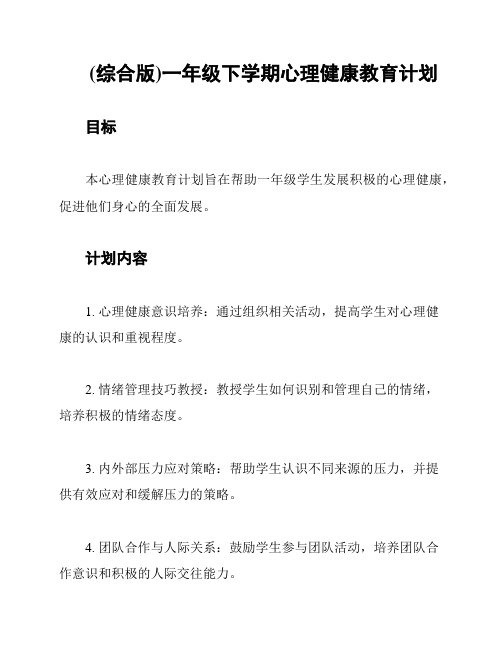 (综合版)一年级下学期心理健康教育计划

目标

本心理健康教育计划旨在帮助一年级学生发展积极的心理健康，促进他们身心的全面发展。

计划内容

1. 心理健康意识培养：通过组织相关活动，提高学生对心理健康的认识和重视程度。

2. 情绪管理技巧教授：教授学生如何识别和管理自己的情绪，培养积极的情绪态度。

3. 内外部压力应对策略：帮助学生认识不同来源的压力，并提供有效应对和缓解压力的策略。

4. 团队合作与人际关系：鼓励学生参与团队活动，培养团队合作意识和积极的人际交往能力。